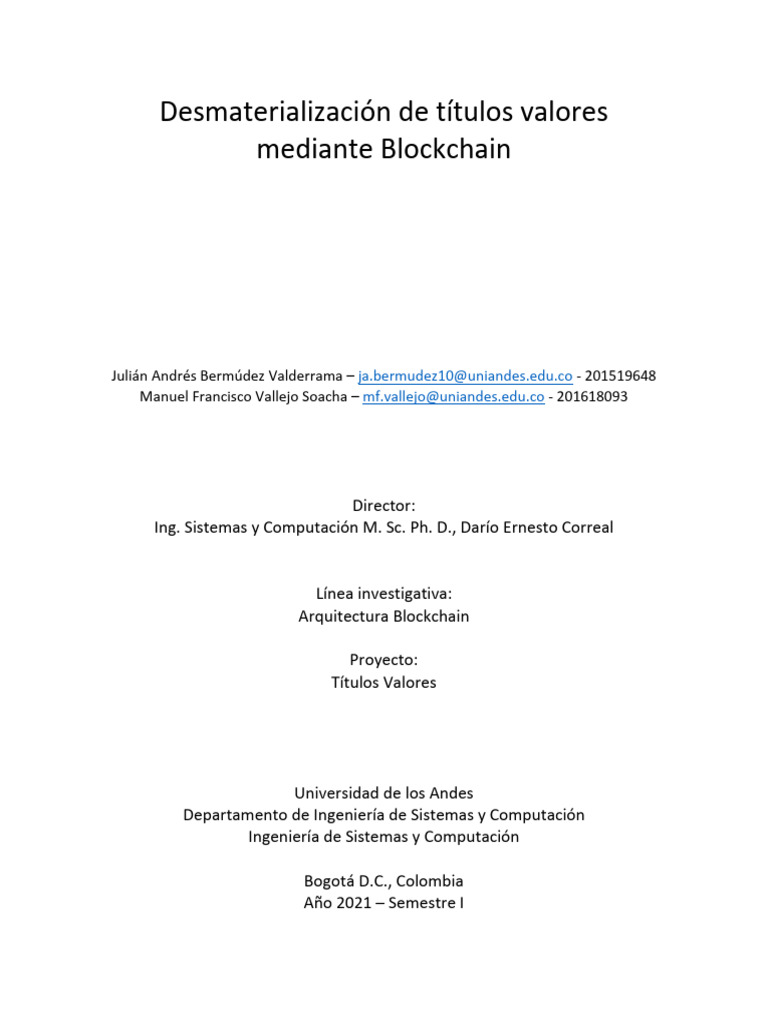 Desmaterialización de títulos valores mediante Blockchain

Julián Andrés Bermúdez Valderrama – ja.bermudez10@uniandes.edu.co - 201519648
Manuel Francisco Vallejo Soacha – mf.vallejo@uniandes.edu.co - 201618093

Director:
Ing. Sistemas y Computación M. Sc. Ph. D., Darío Ernesto Correal

Línea investigativa:
Arquitectura Blockchain

Proyecto:
Títulos Valores

Universidad de los Andes
Departamento de Ingeniería de Sistemas y Computación
Ingeniería de Sistemas y Computación

Bogotá D.C., Colombia
Año 2021 – Semestre I